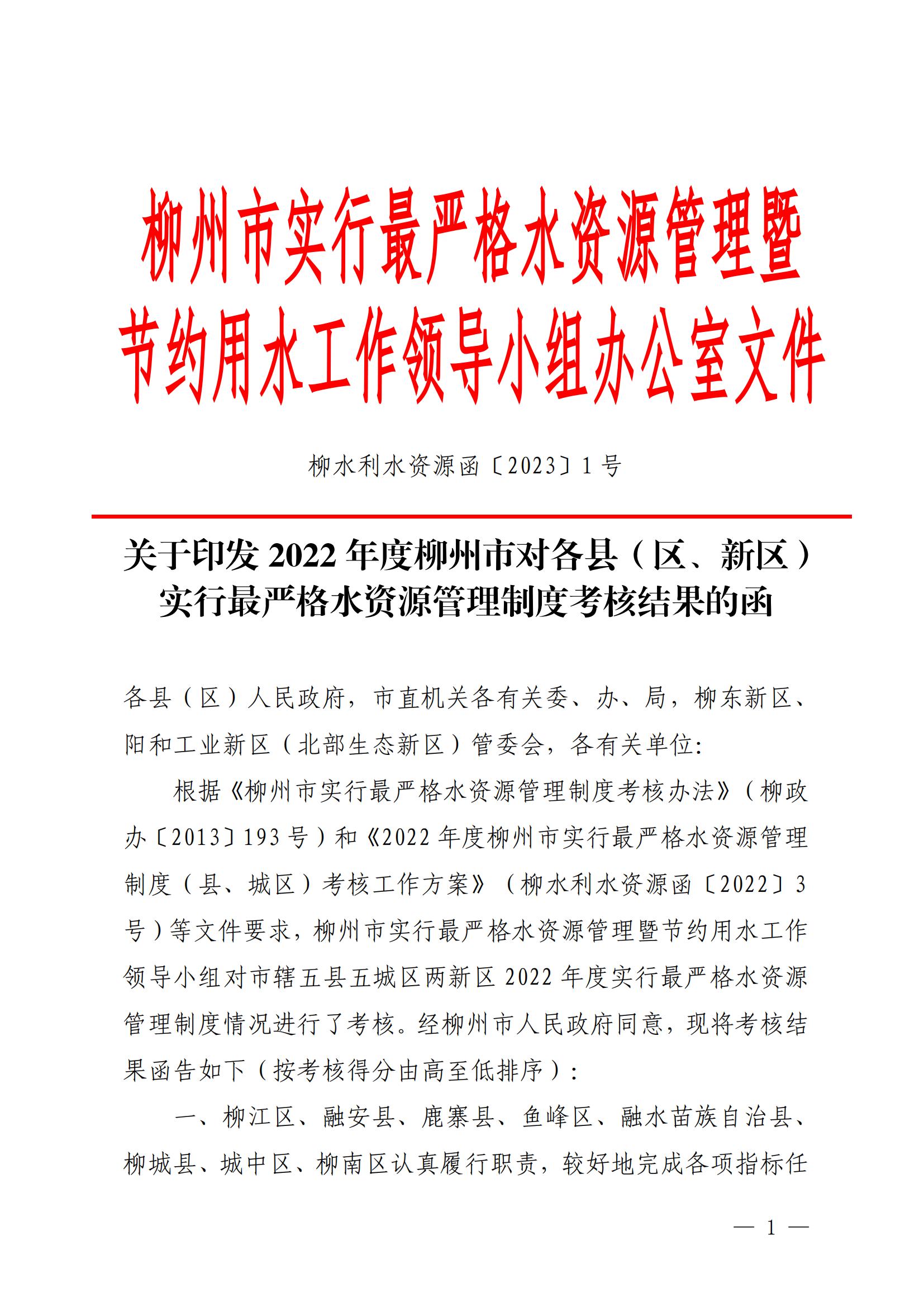 柳州市实行最严格水资源管理暨节约用水工作领导小组办公室文件

柳水利水资源函〔2023〕1号

关于印发2022年度柳州市对各县（区、新区）实行最严格水资源管理制度考核结果的函

各县（区）人民政府，市直机关各有关委、办、局，柳东新区、阳和工业新区（北部生态新区）管委会，各有关单位：

根据《柳州市实行最严格水资源管理制度考核办法》（柳政办〔2013〕193号）和《2022年度柳州市实行最严格水资源管理制度（县、城区）考核工作方案》（柳水利水资源函〔2022〕3号）等文件要求，柳州市实行最严格水资源管理暨节约用水工作领导小组对市辖五县五城区两新区2022年度实行最严格水资源管理制度情况进行了考核。经柳州市人民政府同意，现将考核结果函告如下（按考核得分由高至低排序）：

一、柳江区、融安县、鹿寨县、鱼峰区、融水苗族自治县、柳城县、城中区、柳南区认真履行职责，较好地完成各项指标任

— 1 —